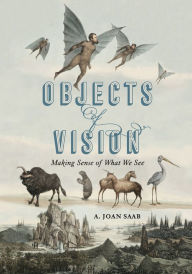 OBJECTS of VISION
Making Sense of What We See
A. JOAN SAAB